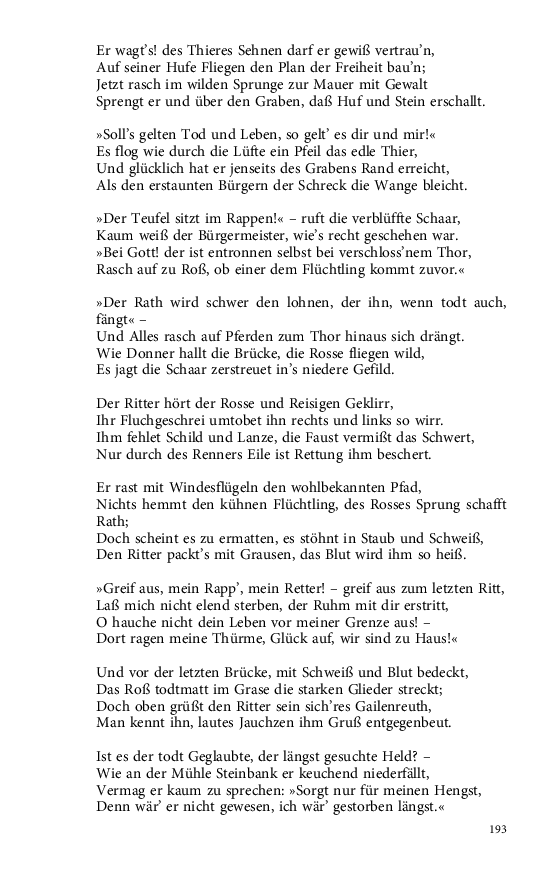 Er wagt's! des Thieres Sehnen darf er gewiß vertrau'n,
Auf seiner Hufe Fliegen den Plan der Freiheit bau'n;
Jetzt rasch im wilden Sprunge zur Mauer mit Gewalt
Sprengt er und über den Graben, daß Huf und Stein erschallt.

»Soll's gelten Tod und Leben, so gelt' es dir und mir!«
Es flog wie durch die Lüfte ein Pfeil das edle Thier,
Und glücklich hat er jenseits des Grabens Rand erreicht,
Als den erstaunten Bürgern der Schreck die Wange bleicht.

»Der Teufel sitzt im Rappen!« – ruft die verblüffte Schaar,
Kaum weiß der Bürgermeister, wie's recht geschehen war.
»Bei Gott! der ist entronnen selbst bei verschloss'nem Thor,
Rasch auf zu Roß, ob einer dem Flüchtling kommt zuvor.«

»Der Rath wird schwer den lohnen, der ihn, wenn todt auch, fängt« –
Und Alles rasch auf Pferden zum Thor hinaus sich drängt.
Wie Donner hallt die Brücke, die Rosse fliegen wild,
Es jagt die Schaar zerstreuet in's niedere Gefild.

Der Ritter hört der Rosse und Reisigen Geklirr,
Ihr Fluchgeschrei umtobet ihn rechts und links so wirr.
Ihm fehlet Schild und Lanze, die Faust vermißt das Schwert,
Nur durch des Renners Eile ist Rettung ihm beschert.

Er rast mit Windesflügeln den wohlbekannten Pfad,
Nichts hemmt den kühnen Flüchtling, des Rosses Sprung schafft Rath;
Doch scheint es zu ermatten, es stöhnt in Staub und Schweiß,
Den Ritter packt's mit Grausen, das Blut wird ihm so heiß.

»Greif aus, mein Rapp', mein Retter! – greif aus zum letzten Ritt,
Laß mich nicht elend sterben, der Ruhm mit dir erstritt,
O hauche nicht dein Leben vor meiner Grenze aus! –
Dort ragen meine Thürme, Glück auf, wir sind zu Haus!«

Und vor der letzten Brücke, mit Schweiß und Blut bedeckt,
Das Roß todtmatt im Grase die starken Glieder streckt;
Doch oben grüßt den Ritter sein sich'res Gailenreuth,
Man kennt ihn, lautes Jauchzen ihm Gruß entgegenbeut.

Ist es der todt Geglaubte, der längst gesuchte Held? –
Wie an der Mühle Steinbank er keuchend niederfällt,
Vermag er kaum zu sprechen: »Sorgt nur für meinen Hengst,
Denn wär' er nicht gewesen, ich wär' gestorben längst.«

193